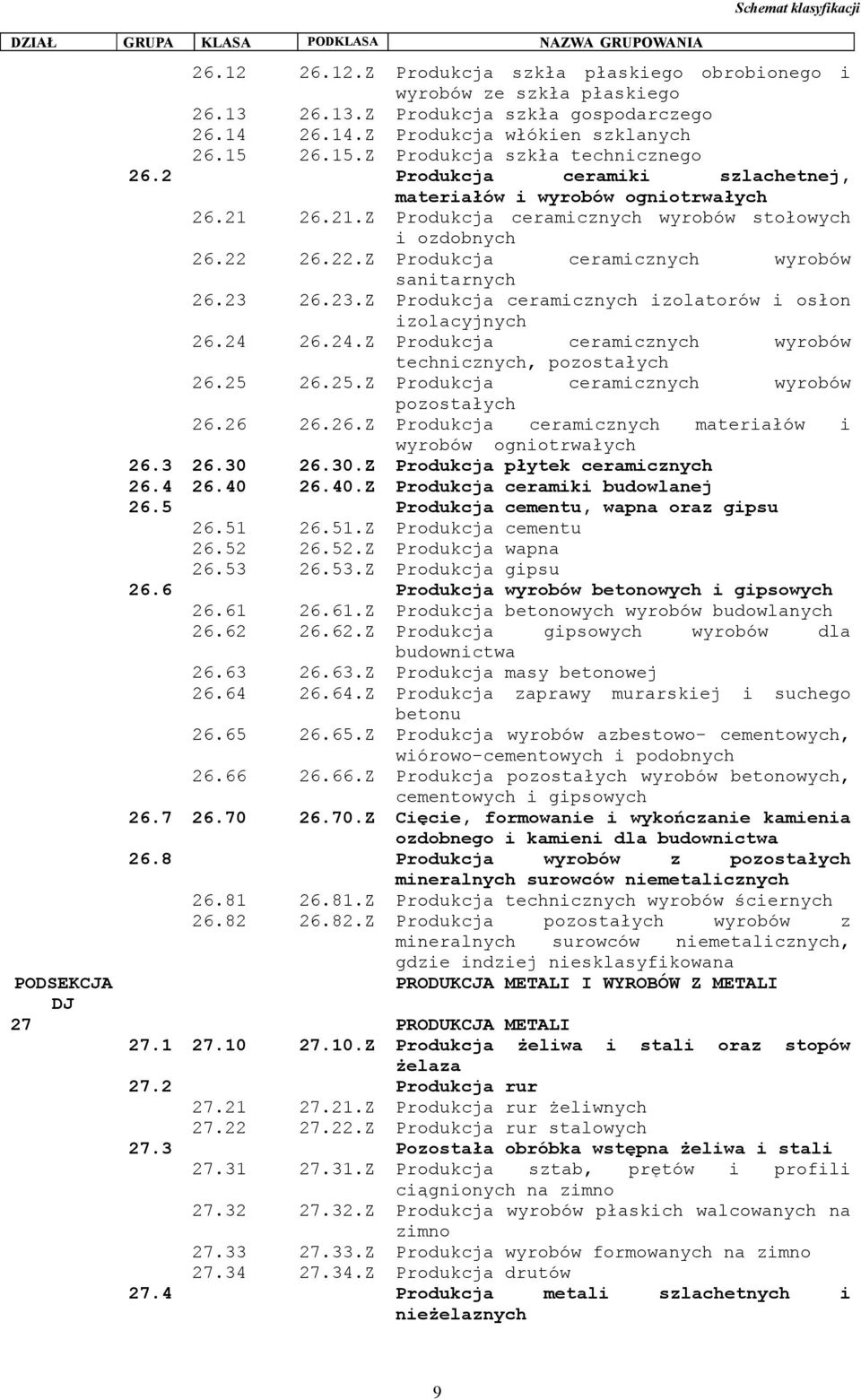 Schemat klasyfikacji

| DZIAŁ | GRUPA | KLASA | PODKLASA | NAZWA GRUPOWANIA |
|---|---|---|---|---|
| | | 26.12 | 26.12.Z | Produkcja szkła płaskiego obrobionego i wyrobów ze szkła płaskiego |
| | | 26.13 | 26.13.Z | Produkcja szkła gospodarczego |
| | | 26.14 | 26.14.Z | Produkcja włókien szklanych |
| | | 26.15 | 26.15.Z | Produkcja szkła technicznego |
| | 26.2 | | | Produkcja ceramiki szlachetnej, materiałów i wyrobów ogniotrwałych |
| | | 26.21 | 26.21.Z | Produkcja ceramicznych wyrobów stołowych i ozdobnych |
| | | 26.22 | 26.22.Z | Produkcja ceramicznych wyrobów sanitarnych |
| | | 26.23 | 26.23.Z | Produkcja ceramicznych izolatorów i osłon izolacyjnych |
| | | 26.24 | 26.24.Z | Produkcja ceramicznych wyrobów technicznych, pozostałych |
| | | 26.25 | 26.25.Z | Produkcja ceramicznych wyrobów pozostałych |
| | | 26.26 | 26.26.Z | Produkcja ceramicznych materiałów i wyrobów ogniotrwałych |
| | 26.3 | 26.30 | 26.30.Z | Produkcja płytek ceramicznych |
| | 26.4 | 26.40 | 26.40.Z | Produkcja ceramiki budowlanej |
| | 26.5 | | | Produkcja cementu, wapna oraz gipsu |
| | | 26.51 | 26.51.Z | Produkcja cementu |
| | | 26.52 | 26.52.Z | Produkcja wapna |
| | | 26.53 | 26.53.Z | Produkcja gipsu |
| | 26.6 | | | Produkcja wyrobów betonowych i gipsowych |
| | | 26.61 | 26.61.Z | Produkcja betonowych wyrobów budowlanych |
| | | 26.62 | 26.62.Z | Produkcja gipsowych wyrobów dla budownictwa |
| | | 26.63 | 26.63.Z | Produkcja masy betonowej |
| | | 26.64 | 26.64.Z | Produkcja zaprawy murarskiej i suchego betonu |
| | | 26.65 | 26.65.Z | Produkcja wyrobów azbestowo- cementowych, wiórowo-cementowych i podobnych |
| | | 26.66 | 26.66.Z | Produkcja pozostałych wyrobów betonowych, cementowych i gipsowych |
| | 26.7 | 26.70 | 26.70.Z | Cięcie, formowanie i wykończanie kamienia ozdobnego i kamieni dla budownictwa |
| | 26.8 | | | Produkcja wyrobów z pozostałych mineralnych surowców niemetalicznych |
| | | 26.81 | 26.81.Z | Produkcja technicznych wyrobów ściernych |
| | | 26.82 | 26.82.Z | Produkcja pozostałych wyrobów z mineralnych surowców niemetalicznych, gdzie indziej niesklasyfikowana |
| PODSEKCJA DJ | | | | PRODUKCJA METALI I WYROBÓW Z METALI |
| 27 | | | | PRODUKCJA METALI |
| | 27.1 | 27.10 | 27.10.Z | Produkcja żeliwa i stali oraz stopów żelaza |
| | 27.2 | | | Produkcja rur |
| | | 27.21 | 27.21.Z | Produkcja rur żeliwnych |
| | | 27.22 | 27.22.Z | Produkcja rur stalowych |
| | 27.3 | | | Pozostała obróbka wstępna żeliwa i stali |
| | | 27.31 | 27.31.Z | Produkcja sztab, prętów i profili ciągnionych na zimno |
| | | 27.32 | 27.32.Z | Produkcja wyrobów płaskich walcowanych na zimno |
| | | 27.33 | 27.33.Z | Produkcja wyrobów formowanych na zimno |
| | | 27.34 | 27.34.Z | Produkcja drutów |
| | 27.4 | | | Produkcja metali szlachetnych i nieżelaznych |

9